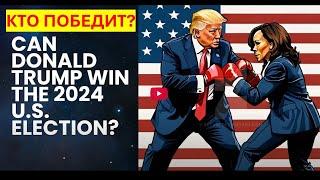 КТО ПОБЕДИТ?

CAN DONALD TRUMP WIN THE 2024 U.S. ELECTION?